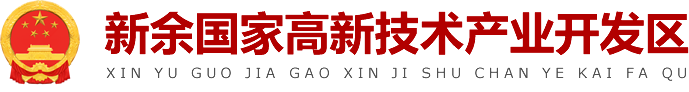 新余国家高新技术产业开发区
XIN YU GUO JIA GAO XIN JI SHU CHAN YE KAI FA QU